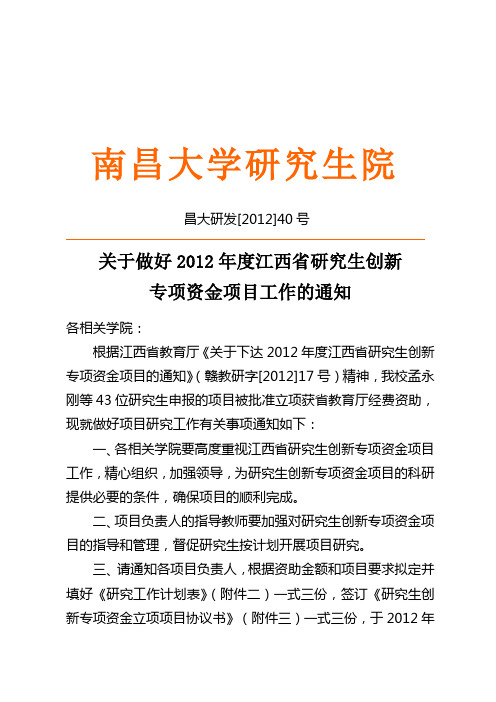 南昌大学研究生院

昌大研发[2012]40 号

关于做好 2012 年度江西省研究生创新专项资金项目工作的通知

各相关学院：

根据江西省教育厅《关于下达 2012 年度江西省研究生创新专项资金项目的通知》（赣教研字[2012]17 号）精神，我校孟永刚等 43 位研究生申报的项目被批准立项获省教育厅经费资助，现就做好项目研究工作有关事项通知如下：

一、各相关学院要高度重视江西省研究生创新专项资金项目工作，精心组织，加强领导，为研究生创新专项资金项目的科研提供必要的条件，确保项目的顺利完成。

二、项目负责人的指导教师要加强对研究生创新专项资金项目的指导和管理，督促研究生按计划开展项目研究。

三、请通知各项目负责人，根据资助金额和项目要求拟定并填好《研究工作计划表》（附件二）一式三份，签订《研究生创新专项资金立项项目协议书》（附件三）一式三份，于 2012 年